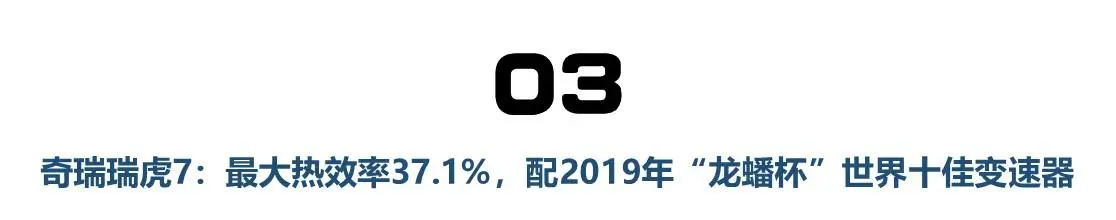 03

奇瑞瑞虎7：最大热效率37.1%，配2019年“龙蟠杯”世界十佳变速器